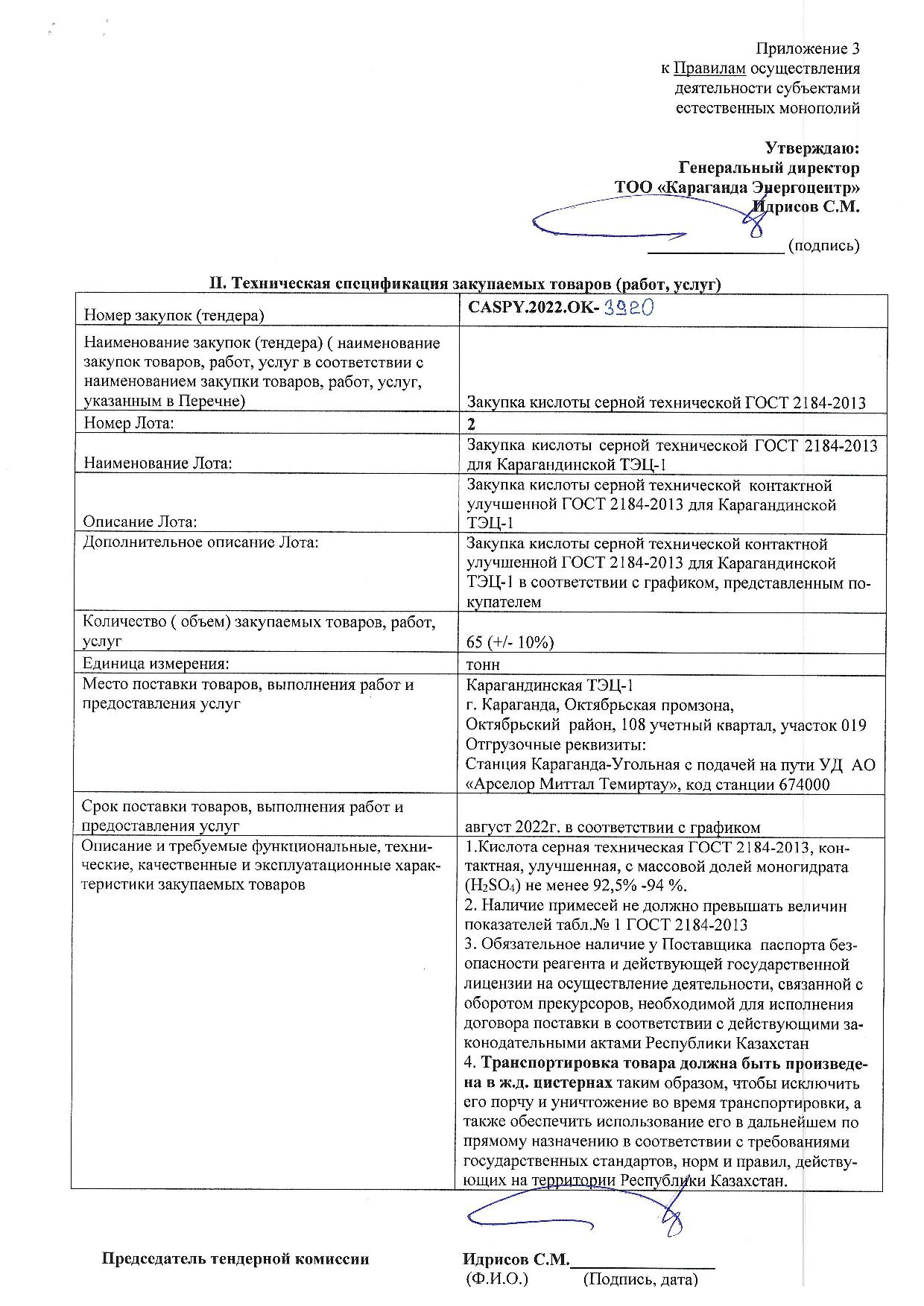 Приложение 3
к Правилам осуществления
деятельности субъектами
естественных монополий

Утверждаю:
Генеральный директор
ТОО «Караганда Энергоцентр»
Идрисов С.М.

____ (подпись)

II. Техническая спецификация закупаемых товаров (работ, услуг)

| Номер закупок (тендера) | CASPY.2022.OK- 3920 |
|---|---|
| Наименование закупок (тендера) ( наименование закупок товаров, работ, услуг в соответствии с наименованием закупки товаров, работ, услуг, указанным в Перечне) | Закупка кислоты серной технической ГОСТ 2184-2013 |
| Номер Лота: | 2 |
| Наименование Лота: | Закупка кислоты серной технической ГОСТ 2184-2013 для Карагандинской ТЭЦ-1 |
| Описание Лота: | Закупка кислоты серной технической контактной улучшенной ГОСТ 2184-2013 для Карагандинской ТЭЦ-1 |
| Дополнительное описание Лота: | Закупка кислоты серной технической контактной улучшенной ГОСТ 2184-2013 для Карагандинской ТЭЦ-1 в соответствии с графиком, представленным покупателем |
| Количество ( объем) закупаемых товаров, работ, услуг | 65 (+/- 10%) |
| Единица измерения: | тонн |
| Место поставки товаров, выполнения работ и предоставления услуг | Карагандинская ТЭЦ-1 г. Караганда, Октябрьская промзона, Октябрьский район, 108 учетный квартал, участок 019 Отгрузочные реквизиты: Станция Караганда-Угольная с подачей на пути УД АО «Арселор Миттал Темиртау», код станции 674000 |
| Срок поставки товаров, выполнения работ и предоставления услуг | август 2022г. в соответствии с графиком |
| Описание и требуемые функциональные, технические, качественные и эксплуатационные характеристики закупаемых товаров | 1.Кислота серная техническая ГОСТ 2184-2013, контактная, улучшенная, с массовой долей моногидрата ($H_2SO_4$) не менее 92,5% -94 %. 2. Наличие примесей не должно превышать величин показателей табл.№ 1 ГОСТ 2184-2013 3. Обязательное наличие у Поставщика паспорта безопасности реагента и действующей государственной лицензии на осуществление деятельности, связанной с оборотом прекурсоров, необходимой для исполнения договора поставки в соответствии с действующими законодательными актами Республики Казахстан 4. Транспортировка товара должна быть произведена в ж.д. цистернах таким образом, чтобы исключить его порчу и уничтожение во время транспортировки, а также обеспечить использование его в дальнейшем по прямому назначению в соответствии с требованиями государственных стандартов, норм и правил, действующих на территории Республики Казахстан. |

Председатель тендерной комиссии Идрисов С.М.____
(Ф.И.О.) (Подпись, дата)